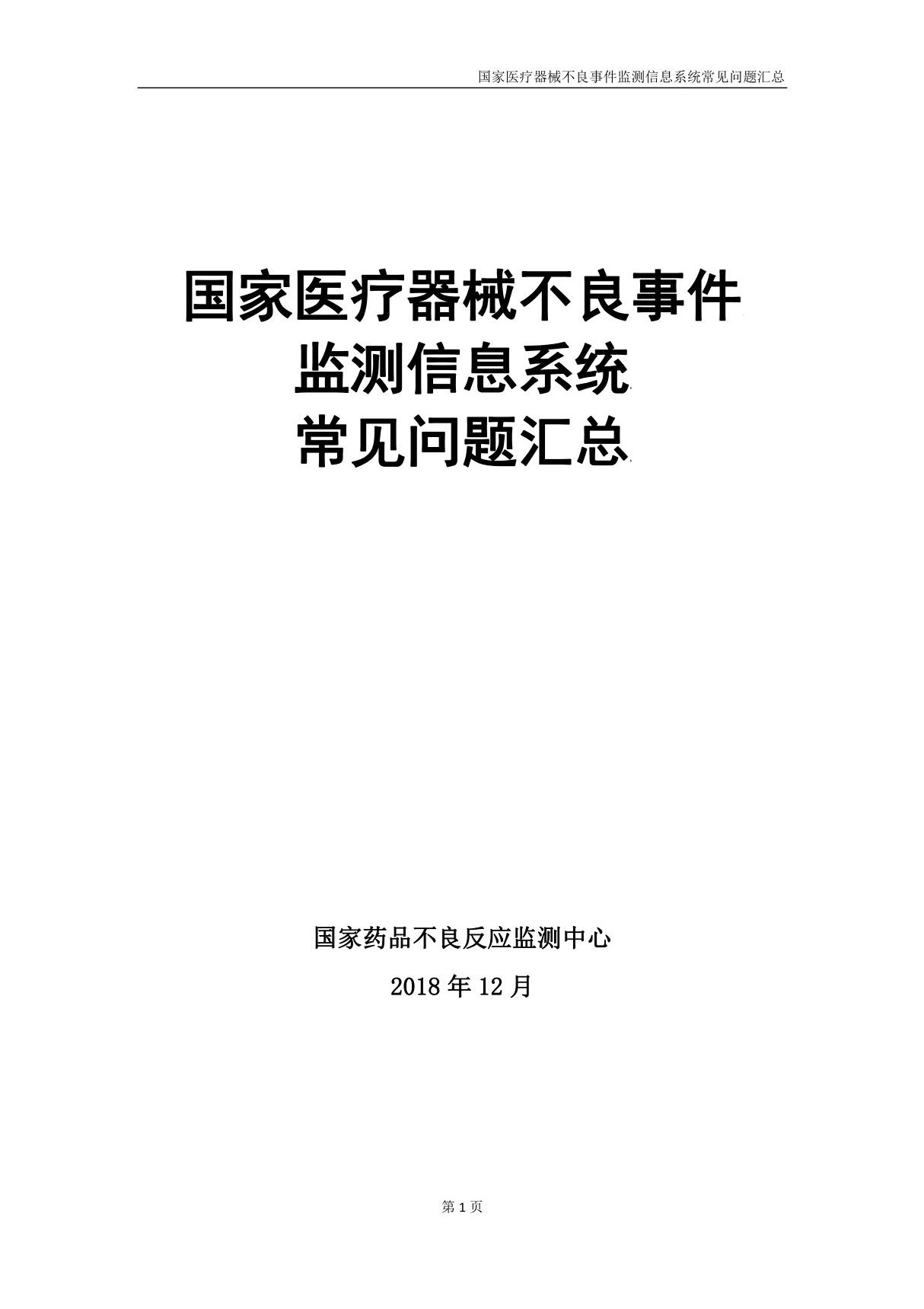 国家医疗器械不良事件监测信息系统常见问题汇总

国家医疗器械不良事件
监测信息系统
常见问题汇总

国家药品不良反应监测中心

2018 年 12 月

第 1 页